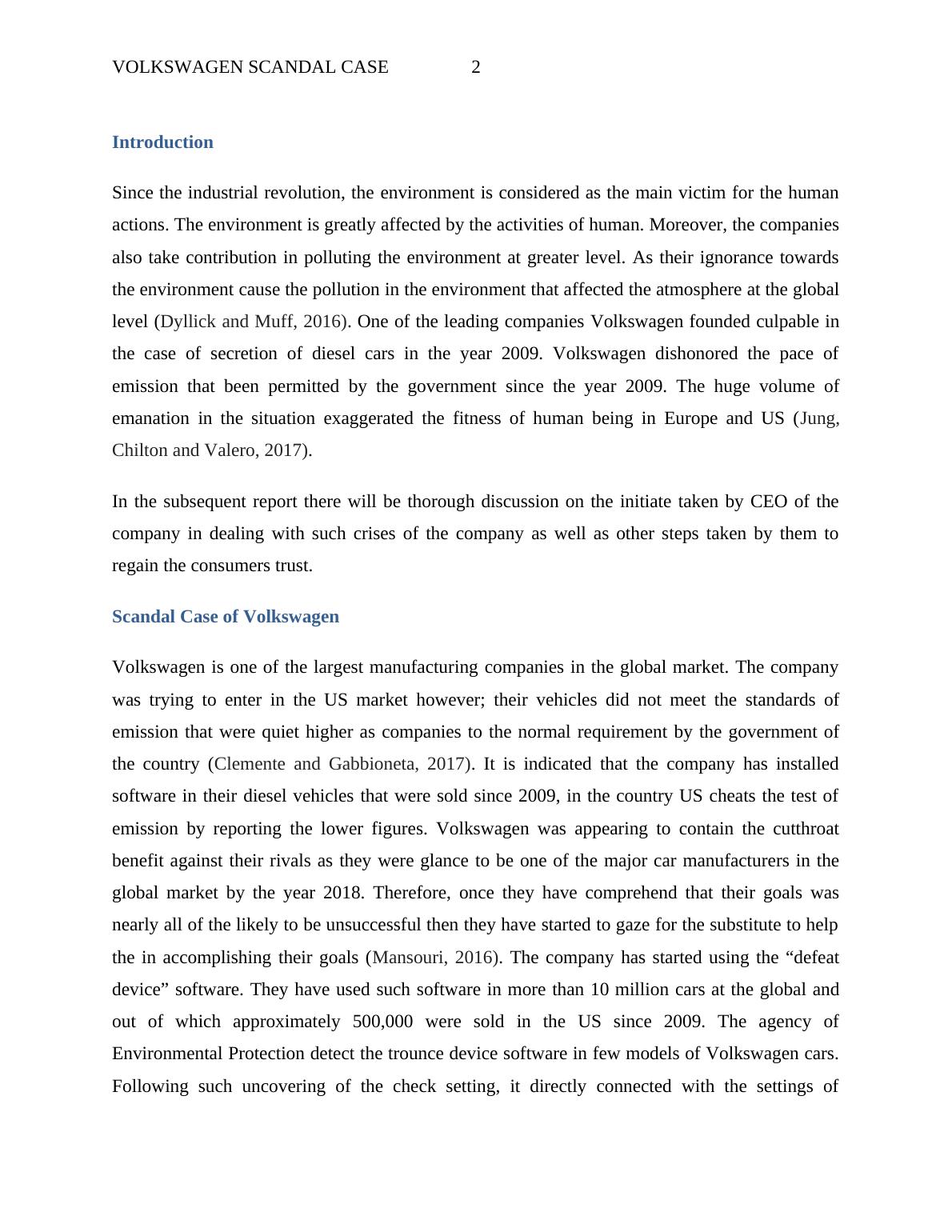 VOLKSWAGEN SCANDAL CASE 2

Introduction

Since the industrial revolution, the environment is considered as the main victim for the human actions. The environment is greatly affected by the activities of human. Moreover, the companies also take contribution in polluting the environment at greater level. As their ignorance towards the environment cause the pollution in the environment that affected the atmosphere at the global level (Dyllick and Muff, 2016). One of the leading companies Volkswagen founded culpable in the case of secretion of diesel cars in the year 2009. Volkswagen dishonored the pace of emission that been permitted by the government since the year 2009. The huge volume of emanation in the situation exaggerated the fitness of human being in Europe and US (Jung, Chilton and Valero, 2017).

In the subsequent report there will be thorough discussion on the initiate taken by CEO of the company in dealing with such crises of the company as well as other steps taken by them to regain the consumers trust.

Scandal Case of Volkswagen

Volkswagen is one of the largest manufacturing companies in the global market. The company was trying to enter in the US market however; their vehicles did not meet the standards of emission that were quiet higher as companies to the normal requirement by the government of the country (Clemente and Gabbioneta, 2017). It is indicated that the company has installed software in their diesel vehicles that were sold since 2009, in the country US cheats the test of emission by reporting the lower figures. Volkswagen was appearing to contain the cutthroat benefit against their rivals as they were glance to be one of the major car manufacturers in the global market by the year 2018. Therefore, once they have comprehend that their goals was nearly all of the likely to be unsuccessful then they have started to gaze for the substitute to help the in accomplishing their goals (Mansouri, 2016). The company has started using the “defeat device” software. They have used such software in more than 10 million cars at the global and out of which approximately 500,000 were sold in the US since 2009. The agency of Environmental Protection detect the trounce device software in few models of Volkswagen cars. Following such uncovering of the check setting, it directly connected with the settings of